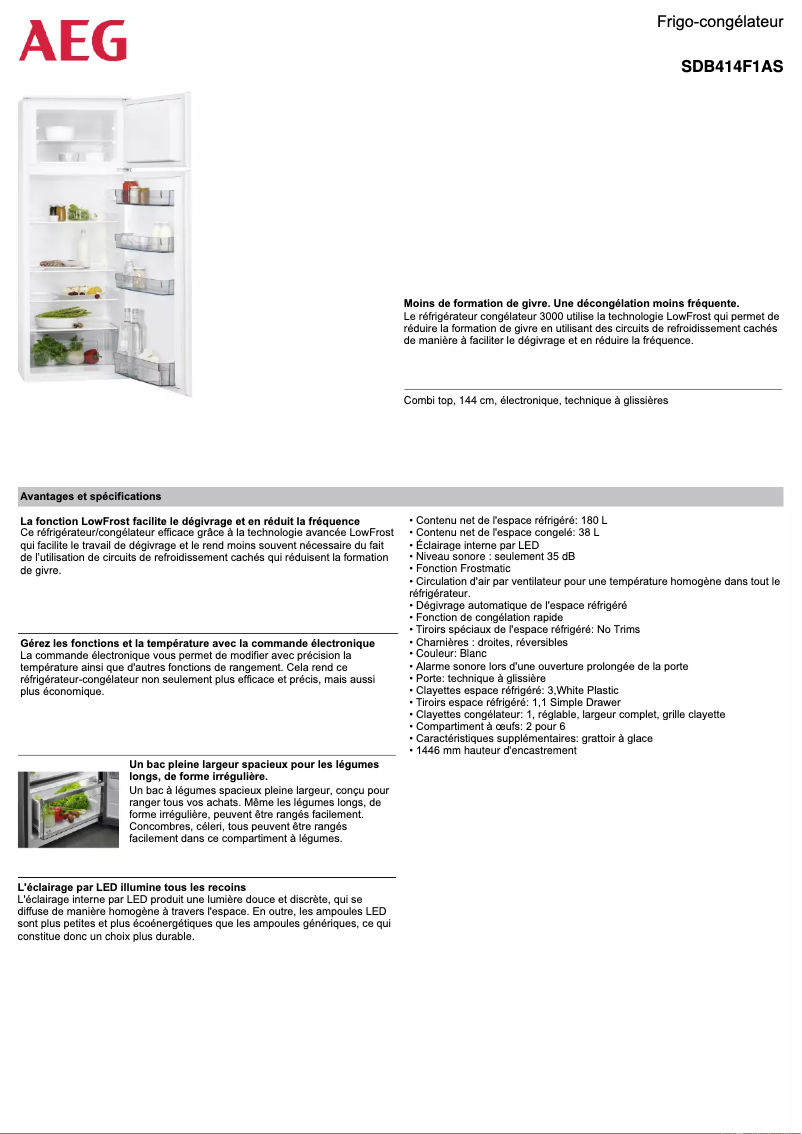 AEG

Frigo-congélateur

SDB414F1AS

Moins de formation de givre. Une décongélation moins fréquente.
Le réfrigérateur congélateur 3000 utilise la technologie LowFrost qui permet de réduire la formation de givre en utilisant des circuits de refroidissement cachés de manière à faciliter le dégivrage et en réduire la fréquence.

Combi top, 144 cm, électronique, technique à glissières

Avantages et spécifications

La fonction LowFrost facilite le dégivrage et en réduit la fréquence
Ce réfrigérateur/congélateur efficace grâce à la technologie avancée LowFrost qui facilite le travail de dégivrage et le rend moins souvent nécessaire du fait de l'utilisation de circuits de refroidissement cachés qui réduisent la formation de givre.

Gérez les fonctions et la température avec la commande électronique
La commande électronique vous permet de modifier avec précision la température ainsi que d'autres fonctions de rangement. Cela rend ce réfrigérateur-congélateur non seulement plus efficace et précis, mais aussi plus économique.

Un bac pleine largeur spacieux pour les légumes longs, de forme irrégulière.
Un bac à légumes spacieux pleine largeur, conçu pour ranger tous vos achats. Même les légumes longs, de forme irrégulière, peuvent être rangés facilement. Concombres, céleri, tous peuvent être rangés facilement dans ce compartiment à légumes.

L'éclairage par LED illumine tous les recoins
L'éclairage interne par LED produit une lumière douce et discrète, qui se diffuse de manière homogène à travers l'espace. En outre, les ampoules LED sont plus petites et plus écoénergétiques que les ampoules génériques, ce qui constitue donc un choix plus durable.

• Contenu net de l'espace réfrigéré: 180 L
• Contenu net de l'espace congelé: 38 L
• Éclairage interne par LED
• Niveau sonore : seulement 35 dB
• Fonction Frostmatic
• Circulation d'air par ventilateur pour une température homogène dans tout le réfrigérateur.
• Dégivrage automatique de l'espace réfrigéré
• Fonction de congélation rapide
• Tiroirs spéciaux de l'espace réfrigéré: No Trims
• Charnières : droites, réversibles
• Couleur: Blanc
• Alarme sonore lors d'une ouverture prolongée de la porte
• Porte: technique à glissière
• Clayettes espace réfrigéré: 3,White Plastic
• Tiroirs espace réfrigéré: 1,1 Simple Drawer
• Clayettes congélateur: 1, réglable, largeur complet, grille clayette
• Compartiment à œufs: 2 pour 6
• Caractéristiques supplémentaires: grattoir à glace
• 1446 mm hauteur d'encastrement